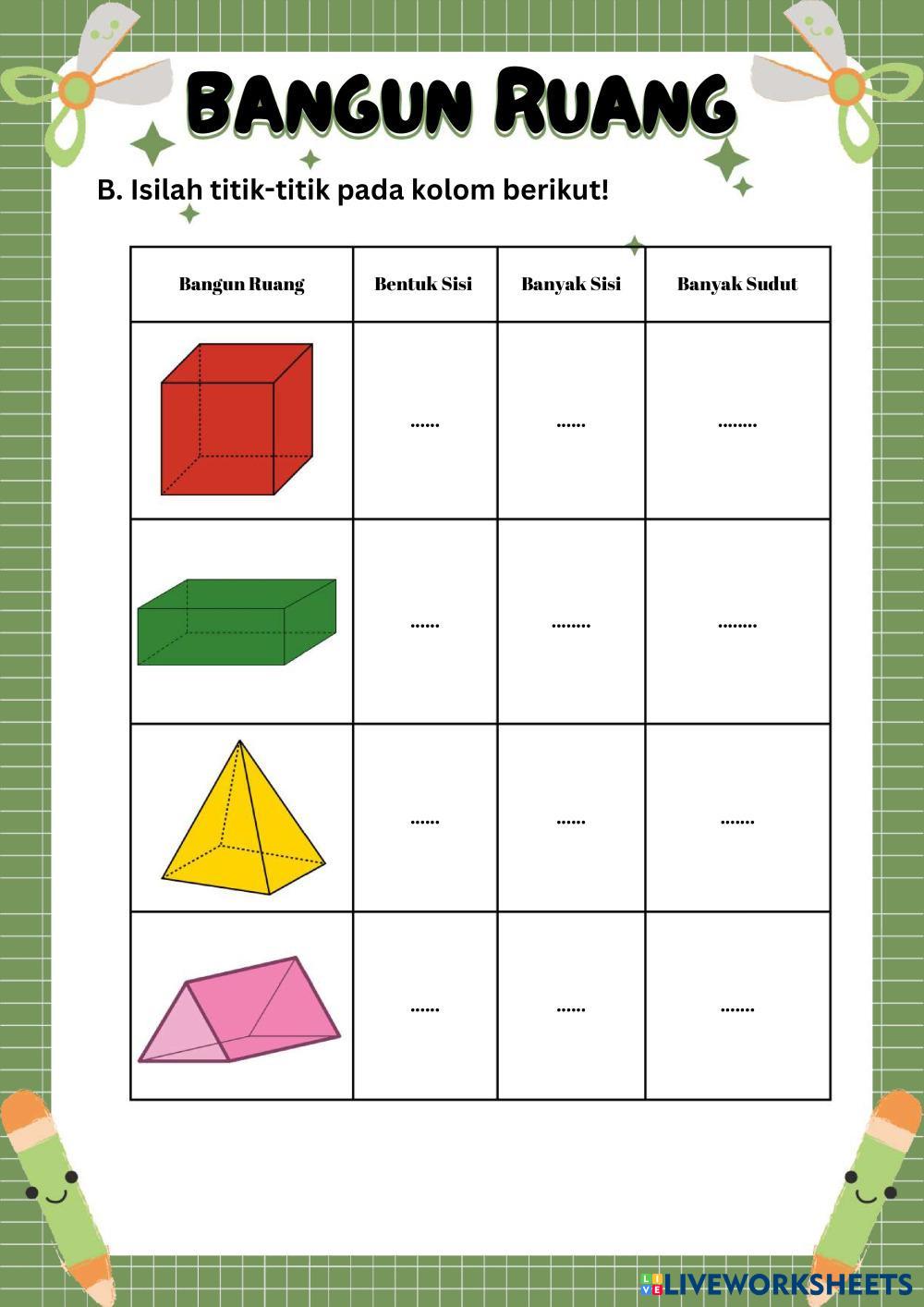 BANGUN RUANG

B. Isilah titik-titik pada kolom berikut!

| Bangun Ruang | Bentuk Sisi | Banyak Sisi | Banyak Sudut |
|---|---|---|---|
| | ...... | ...... | ........ |
| | ...... | ........ | ........ |
| | ...... | ...... | ....... |
| | ...... | ...... | ....... |

LIVEWORKSHEETS